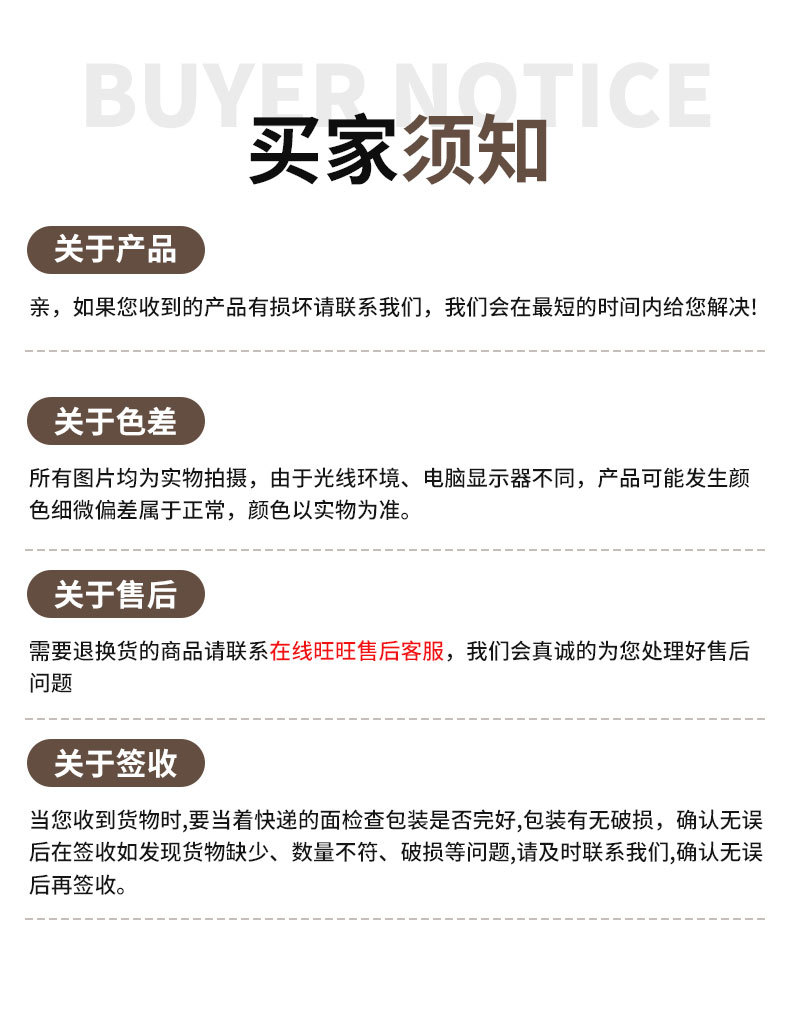 BUYER NOTICE

买家须知

关于产品

亲，如果您收到的产品有损坏请联系我们，我们会在最短的时间内给您解决!

关于色差

所有图片均为实物拍摄，由于光线环境、电脑显示器不同，产品可能发生颜色细微偏差属于正常，颜色以实物为准。

关于售后

需要退换货的商品请联系在线旺旺售后客服，我们会真诚的为您处理好售后问题

关于签收

当您收到货物时,要当着快递的面检查包装是否完好,包装有无破损，确认无误后在签收如发现货物缺少、数量不符、破损等问题,请及时联系我们,确认无误后再签收。